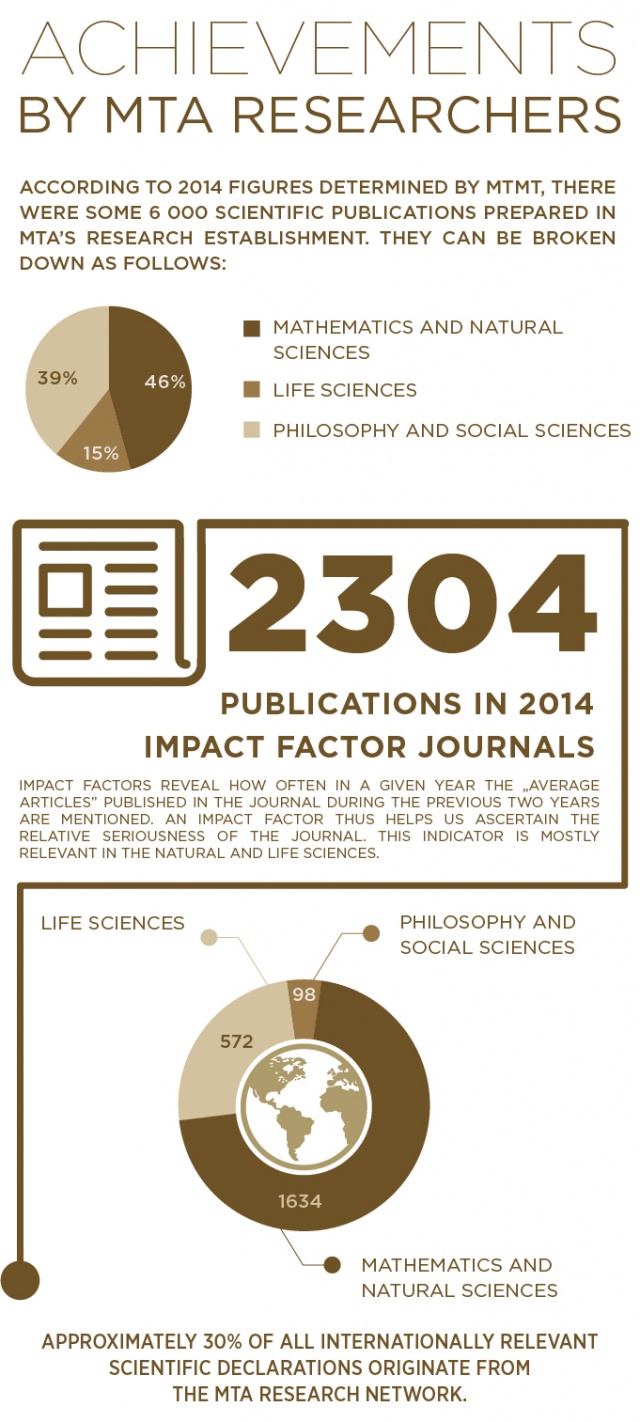 ACHIEVEMENTS
BY MTA RESEARCHERS

ACCORDING TO 2014 FIGURES DETERMINED BY MTMT, THERE WERE SOME 6 000 SCIENTIFIC PUBLICATIONS PREPARED IN MTA'S RESEARCH ESTABLISHMENT. THEY CAN BE BROKEN DOWN AS FOLLOWS:

39%
46%
15%

MATHEMATICS AND NATURAL SCIENCES
LIFE SCIENCES
PHILOSOPHY AND SOCIAL SCIENCES

2304

PUBLICATIONS IN 2014
IMPACT FACTOR JOURNALS

IMPACT FACTORS REVEAL HOW OFTEN IN A GIVEN YEAR THE „AVERAGE ARTICLES" PUBLISHED IN THE JOURNAL DURING THE PREVIOUS TWO YEARS ARE MENTIONED. AN IMPACT FACTOR THUS HELPS US ASCERTAIN THE RELATIVE SERIOUSNESS OF THE JOURNAL. THIS INDICATOR IS MOSTLY RELEVANT IN THE NATURAL AND LIFE SCIENCES.

LIFE SCIENCES
PHILOSOPHY AND SOCIAL SCIENCES

98
572
1634

MATHEMATICS AND NATURAL SCIENCES

APPROXIMATELY 30% OF ALL INTERNATIONALLY RELEVANT SCIENTIFIC DECLARATIONS ORIGINATE FROM THE MTA RESEARCH NETWORK.